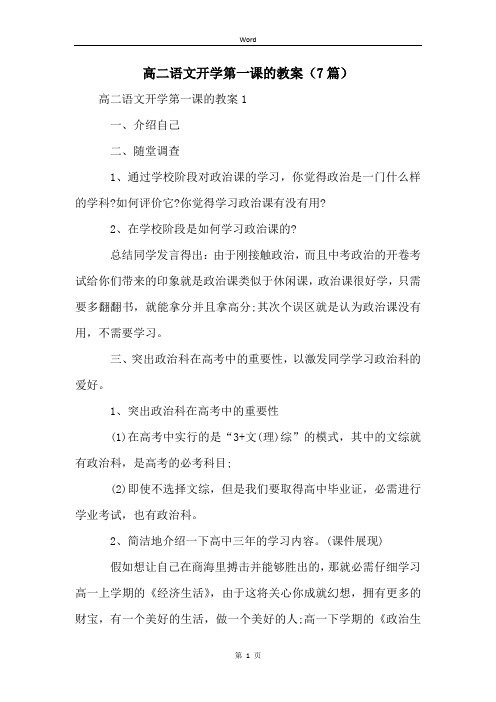 Word

高二语文开学第一课的教案（7篇）

高二语文开学第一课的教案1

一、介绍自己

二、随堂调查

1、通过学校阶段对政治课的学习，你觉得政治是一门什么样的学科?如何评价它?你觉得学习政治课有没有用?

2、在学校阶段是如何学习政治课的?

总结同学发言得出：由于刚接触政治，而且中考政治的开卷考试给你们带来的印象就是政治课类似于休闲课，政治课很好学，只需要多翻翻书，就能拿分并且拿高分;其次个误区就是认为政治课没有用，不需要学习。

三、突出政治科在高考中的重要性，以激发同学学习政治科的爱好。

1、突出政治科在高考中的重要性

(1)在高考中实行的是“3+文(理)综”的模式，其中的文综就有政治科，是高考的必考科目;

(2)即使不选择文综，但是我们要取得高中毕业证，必需进行学业考试，也有政治科。

2、简洁地介绍一下高中三年的学习内容。(课件展现)

假如想让自己在商海里搏击并能够胜出的，那就必需仔细学习高一上学期的《经济生活》，由于这将关心你成就幻想，拥有更多的财宝，有一个美好的生活，做一个美好的人;高一下学期的《政治生

第 1 页